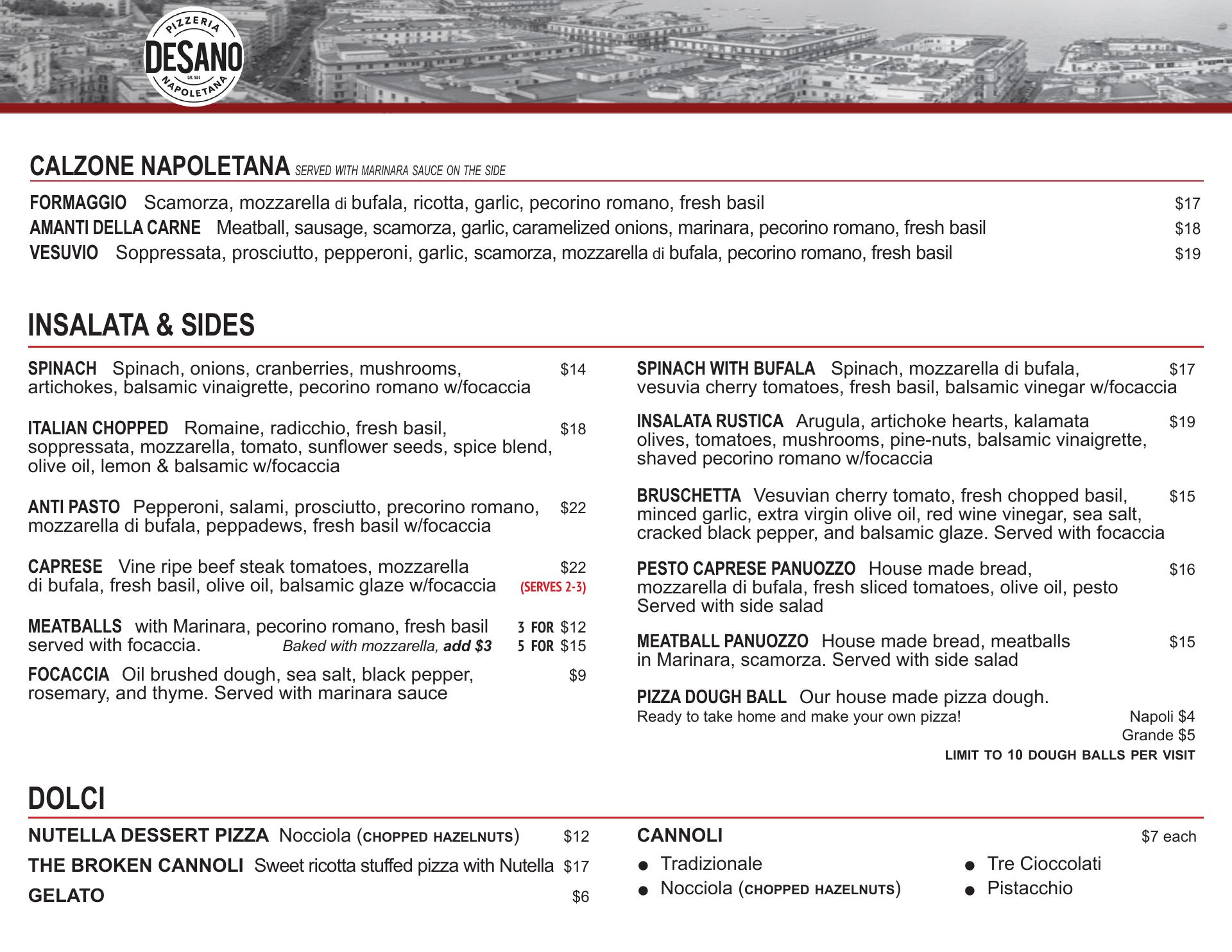 PIZZERIA
DESANO
DAL 1889
NAPOLETANA

CALZONE NAPOLETANA SERVED WITH MARINARA SAUCE ON THE SIDE

FORMAGGIO Scamorza, mozzarella di bufala, ricotta, garlic, pecorino romano, fresh basil $17
AMANTI DELLA CARNE Meatball, sausage, scamorza, garlic, caramelized onions, marinara, pecorino romano, fresh basil $18
VESUVIO Soppressata, prosciutto, pepperoni, garlic, scamorza, mozzarella di bufala, pecorino romano, fresh basil $19

INSALATA & SIDES

SPINACH Spinach, onions, cranberries, mushrooms, artichokes, balsamic vinaigrette, pecorino romano w/focaccia $14

ITALIAN CHOPPED Romaine, radicchio, fresh basil, soppressata, mozzarella, tomato, sunflower seeds, spice blend, olive oil, lemon & balsamic w/focaccia $18

ANTI PASTO Pepperoni, salami, prosciutto, precorino romano, mozzarella di bufala, peppadews, fresh basil w/focaccia $22

CAPRESE Vine ripe beef steak tomatoes, mozzarella di bufala, fresh basil, olive oil, balsamic glaze w/focaccia $22 (SERVES 2-3)

MEATBALLS with Marinara, pecorino romano, fresh basil served with focaccia. Baked with mozzarella, add $3 3 FOR $12 5 FOR $15

FOCACCIA Oil brushed dough, sea salt, black pepper, rosemary, and thyme. Served with marinara sauce $9

SPINACH WITH BUFALA Spinach, mozzarella di bufala, vesuvia cherry tomatoes, fresh basil, balsamic vinegar w/focaccia $17

INSALATA RUSTICA Arugula, artichoke hearts, kalamata olives, tomatoes, mushrooms, pine-nuts, balsamic vinaigrette, shaved pecorino romano w/focaccia $19

BRUSCHETTA Vesuvian cherry tomato, fresh chopped basil, minced garlic, extra virgin olive oil, red wine vinegar, sea salt, cracked black pepper, and balsamic glaze. Served with focaccia $15

PESTO CAPRESE PANUOZZO House made bread, mozzarella di bufala, fresh sliced tomatoes, olive oil, pesto Served with side salad $16

MEATBALL PANUOZZO House made bread, meatballs in Marinara, scamorza. Served with side salad $15

PIZZA DOUGH BALL Our house made pizza dough.
Ready to take home and make your own pizza! Napoli $4
Grande $5
LIMIT TO 10 DOUGH BALLS PER VISIT

DOLCI

NUTELLA DESSERT PIZZA Nocciola (CHOPPED HAZELNUTS) $12
THE BROKEN CANNOLI Sweet ricotta stuffed pizza with Nutella $17
GELATO $6

CANNOLI $7 each
● Tradizionale
● Nocciola (CHOPPED HAZELNUTS)
● Tre Cioccolati
● Pistacchio